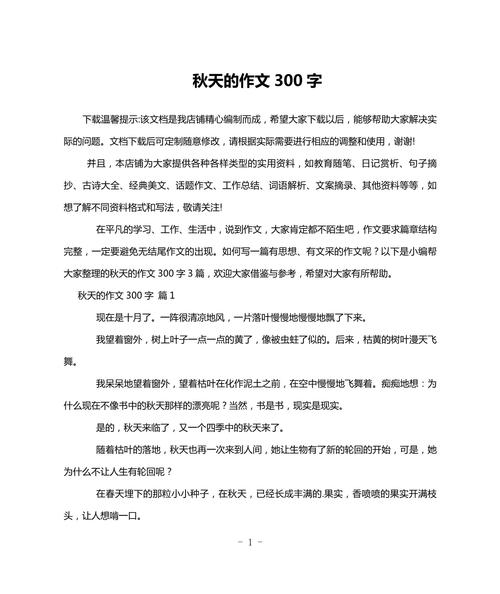 秋天的作文 300 字

下载温馨提示:该文档是我店铺精心编制而成，希望大家下载以后，能够帮助大家解决实际的问题。文档下载后可定制随意修改，请根据实际需要进行相应的调整和使用，谢谢!

并且，本店铺为大家提供各种各样类型的实用资料，如教育随笔、日记赏析、句子摘抄、古诗大全、经典美文、话题作文、工作总结、词语解析、文案摘录、其他资料等等，如想了解不同资料格式和写法，敬请关注!

在平凡的学习、工作、生活中，说到作文，大家肯定都不陌生吧，作文要求篇章结构完整，一定要避免无结尾作文的出现。如何写一篇有思想、有文采的作文呢？以下是小编帮大家整理的秋天的作文 300 字 3 篇，欢迎大家借鉴与参考，希望对大家有所帮助。

秋天的作文 300 字 篇 1

现在是十月了。一阵很清凉地风，一片落叶慢慢地慢慢地飘了下来。

我望着窗外，树上叶子一点一点的黄了，像被虫蛀了似的。后来，枯黄的树叶漫天飞舞。

我呆呆地望着窗外，望着枯叶在化作泥土之前，在空中慢慢地飞舞着。痴痴地想：为什么现在不像书中的秋天那样的漂亮呢？当然，书是书，现实是现实。

是的，秋天来临了，又一个四季中的秋天来了。

随着枯叶的落地，秋天也再一次来到人间，她让生物有了新的轮回的开始，可是，她为什么不让人生有轮回呢？

在春天埋下的那粒小小种子，在秋天，已经长成丰满的.果实，香喷喷的果实开满枝头，让人想啃一口。

- 1 -